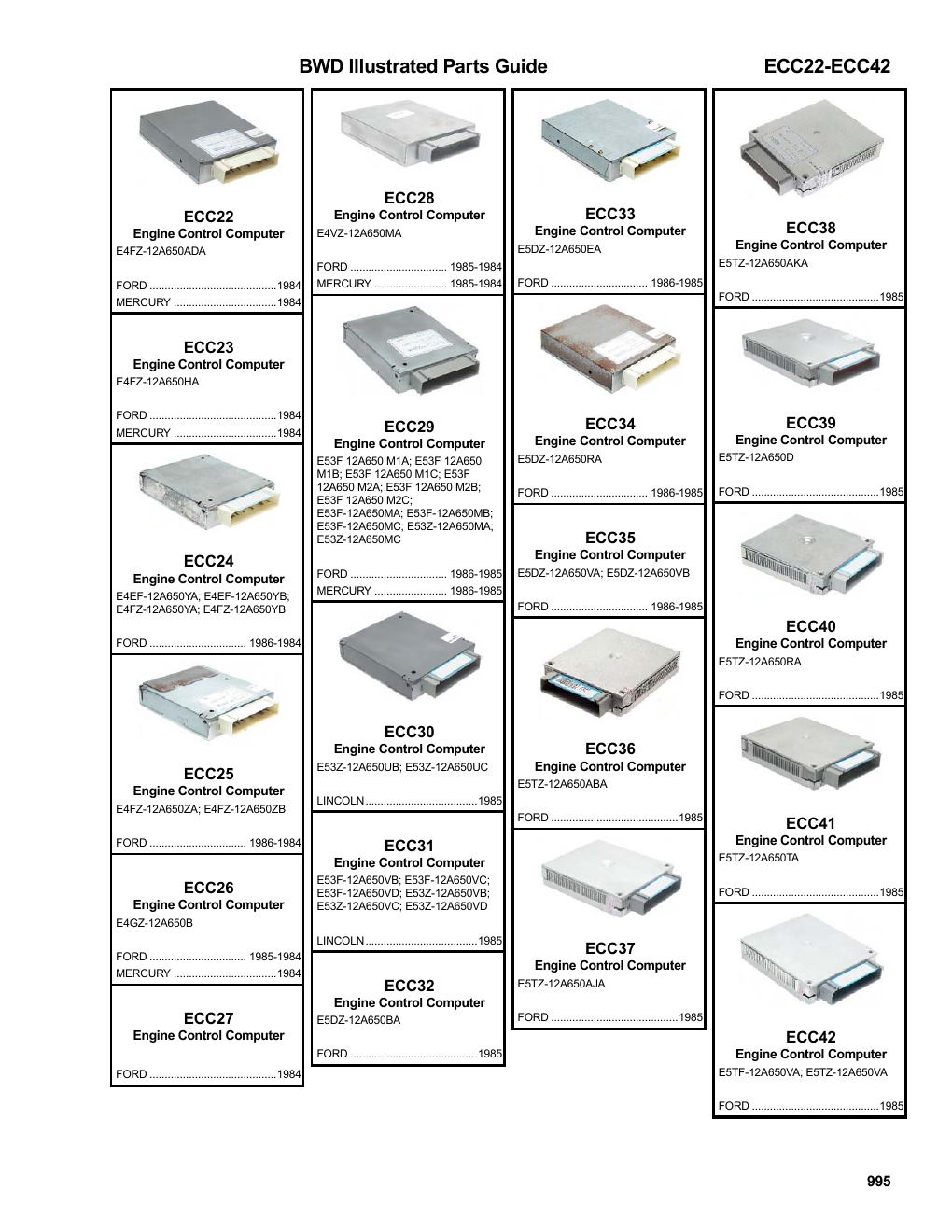 BWD Illustrated Parts Guide

ECC22-ECC42

ECC22
Engine Control Computer
E4FZ-12A650ADA

FORD 1984
MERCURY 1984

ECC23
Engine Control Computer
E4FZ-12A650HA

FORD 1984
MERCURY 1984

ECC24
Engine Control Computer
E4EF-12A650YA; E4EF-12A650YB; E4FZ-12A650YA; E4FZ-12A650YB

FORD 1986-1984

ECC25
Engine Control Computer
E4FZ-12A650ZA; E4FZ-12A650ZB

FORD 1986-1984

ECC26
Engine Control Computer
E4GZ-12A650B

FORD 1985-1984
MERCURY 1984

ECC27
Engine Control Computer

FORD 1984

ECC28
Engine Control Computer
E4VZ-12A650MA

FORD 1985-1984
MERCURY 1985-1984

ECC29
Engine Control Computer
E53F 12A650 M1A; E53F 12A650 M1B; E53F 12A650 M1C; E53F 12A650 M2A; E53F 12A650 M2B; E53F 12A650 M2C; E53F-12A650MA; E53F-12A650MB; E53F-12A650MC; E53Z-12A650MA; E53Z-12A650MC

FORD 1986-1985
MERCURY 1986-1985

ECC30
Engine Control Computer
E53Z-12A650UB; E53Z-12A650UC

LINCOLN 1985

ECC31
Engine Control Computer
E53F-12A650VB; E53F-12A650VC; E53F-12A650VD; E53Z-12A650VB; E53Z-12A650VC; E53Z-12A650VD

LINCOLN 1985

ECC32
Engine Control Computer
E5DZ-12A650BA

FORD 1985

ECC33
Engine Control Computer
E5DZ-12A650EA

FORD 1986-1985

ECC34
Engine Control Computer
E5DZ-12A650RA

FORD 1986-1985

ECC35
Engine Control Computer
E5DZ-12A650VA; E5DZ-12A650VB

FORD 1986-1985

ECC36
Engine Control Computer
E5TZ-12A650ABA

FORD 1985

ECC37
Engine Control Computer
E5TZ-12A650AJA

FORD 1985

ECC38
Engine Control Computer
E5TZ-12A650AKA

FORD 1985

ECC39
Engine Control Computer
E5TZ-12A650D

FORD 1985

ECC40
Engine Control Computer
E5TZ-12A650RA

FORD 1985

ECC41
Engine Control Computer
E5TZ-12A650TA

FORD 1985

ECC42
Engine Control Computer
E5TF-12A650VA; E5TZ-12A650VA

FORD 1985

995